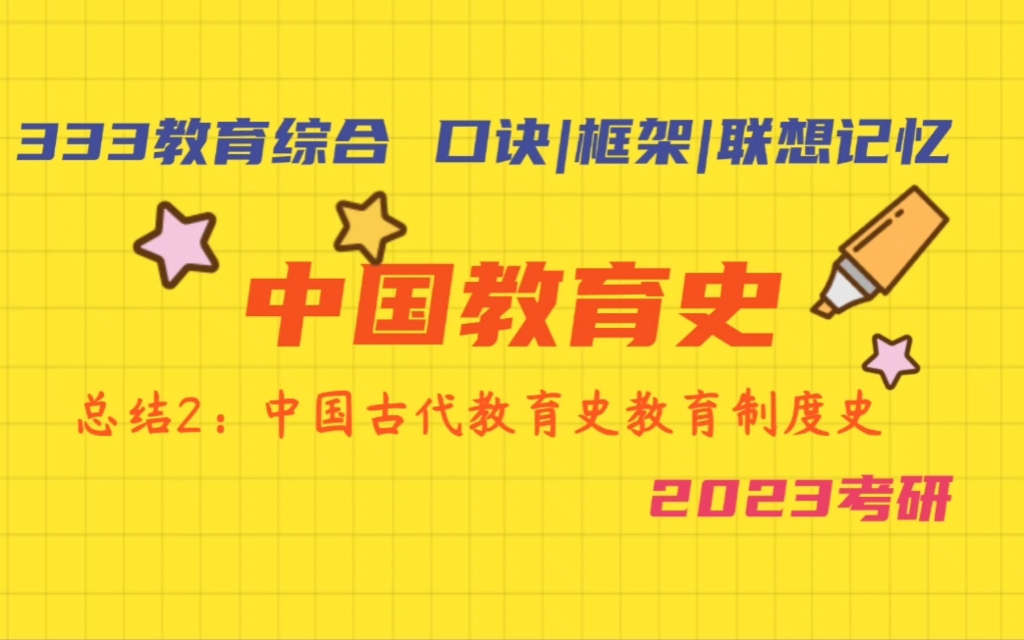 333教育综合 口诀|框架|联想记忆

中国教育史

总结2：中国古代教育史教育制度史

2023考研